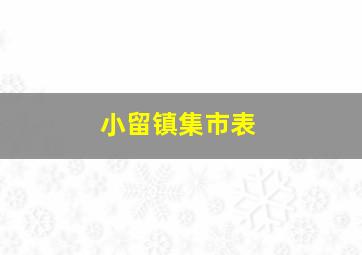 小留镇集市表